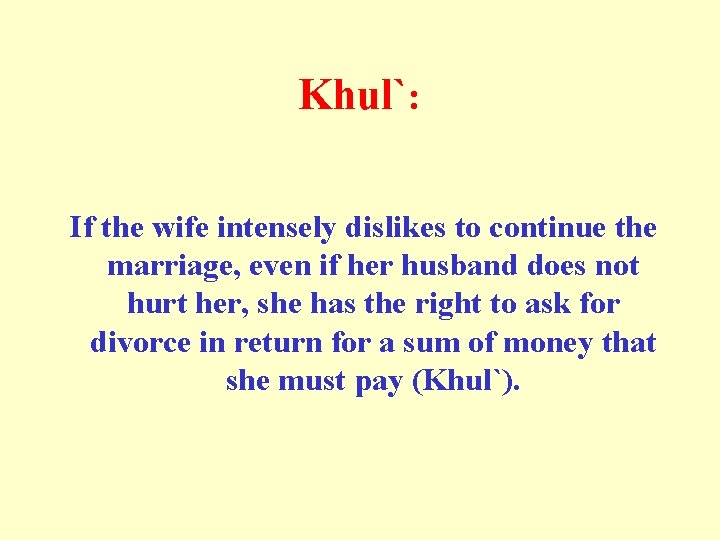 Khul`:

If the wife intensely dislikes to continue the marriage, even if her husband does not hurt her, she has the right to ask for divorce in return for a sum of money that she must pay (Khul`).